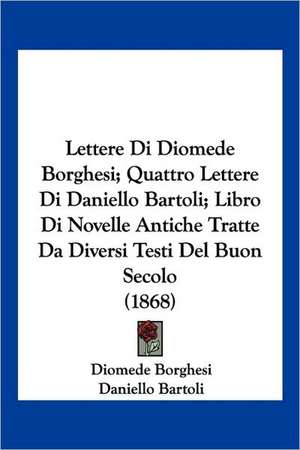 Lettere Di Diomede Borghesi; Quattro Lettere Di Daniello Bartoli; Libro Di Novelle Antiche Tratte Da Diversi Testi Del Buon Secolo
(1868)

Diomede Borghesi
Daniello Bartoli